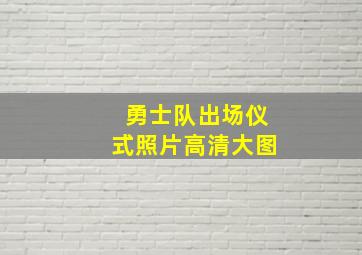 勇士队出场仪式照片高清大图